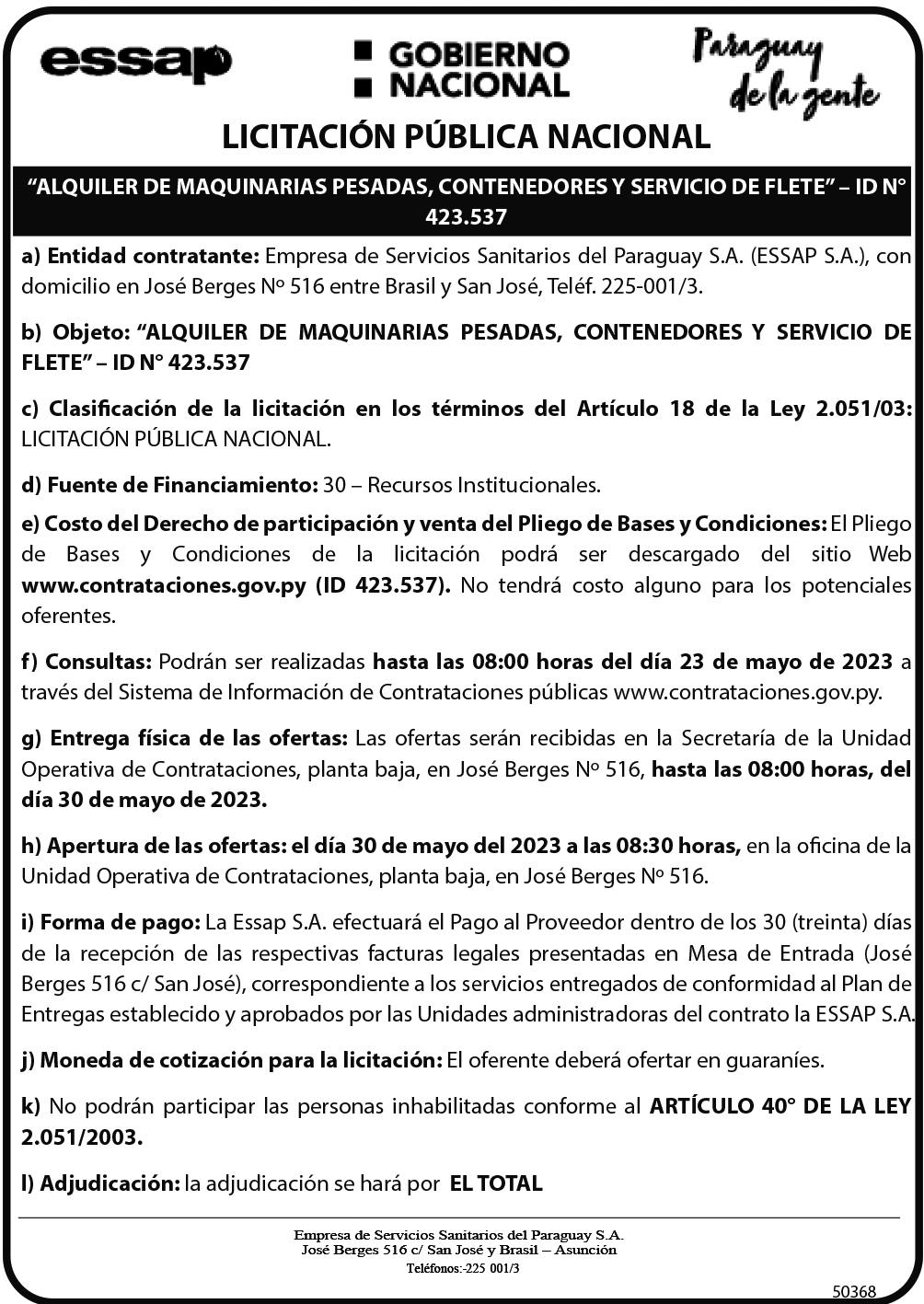 essap

GOBIERNO NACIONAL

Paraguay de la gente

LICITACIÓN PÚBLICA NACIONAL

“ALQUILER DE MAQUINARIAS PESADAS, CONTENEDORES Y SERVICIO DE FLETE” – ID N° 423.537

a) Entidad contratante: Empresa de Servicios Sanitarios del Paraguay S.A. (ESSAP S.A.), con domicilio en José Berges Nº 516 entre Brasil y San José, Teléf. 225-001/3.

b) Objeto: “ALQUILER DE MAQUINARIAS PESADAS, CONTENEDORES Y SERVICIO DE FLETE” – ID N° 423.537

c) Clasificación de la licitación en los términos del Artículo 18 de la Ley 2.051/03: LICITACIÓN PÚBLICA NACIONAL.

d) Fuente de Financiamiento: 30 – Recursos Institucionales.

e) Costo del Derecho de participación y venta del Pliego de Bases y Condiciones: El Pliego de Bases y Condiciones de la licitación podrá ser descargado del sitio Web www.contrataciones.gov.py (ID 423.537). No tendrá costo alguno para los potenciales oferentes.

f) Consultas: Podrán ser realizadas hasta las 08:00 horas del día 23 de mayo de 2023 a través del Sistema de Información de Contrataciones públicas www.contrataciones.gov.py.

g) Entrega física de las ofertas: Las ofertas serán recibidas en la Secretaría de la Unidad Operativa de Contrataciones, planta baja, en José Berges Nº 516, hasta las 08:00 horas, del día 30 de mayo de 2023.

h) Apertura de las ofertas: el día 30 de mayo del 2023 a las 08:30 horas, en la oficina de la Unidad Operativa de Contrataciones, planta baja, en José Berges Nº 516.

i) Forma de pago: La Essap S.A. efectuará el Pago al Proveedor dentro de los 30 (treinta) días de la recepción de las respectivas facturas legales presentadas en Mesa de Entrada (José Berges 516 c/ San José), correspondiente a los servicios entregados de conformidad al Plan de Entregas establecido y aprobados por las Unidades administradoras del contrato la ESSAP S.A.

j) Moneda de cotización para la licitación: El oferente deberá ofertar en guaraníes.

k) No podrán participar las personas inhabilitadas conforme al ARTÍCULO 40° DE LA LEY 2.051/2003.

l) Adjudicación: la adjudicación se hará por EL TOTAL

Empresa de Servicios Sanitarios del Paraguay S.A.
José Berges 516 c/ San José y Brasil – Asunción
Teléfonos:-225 001/3

50368